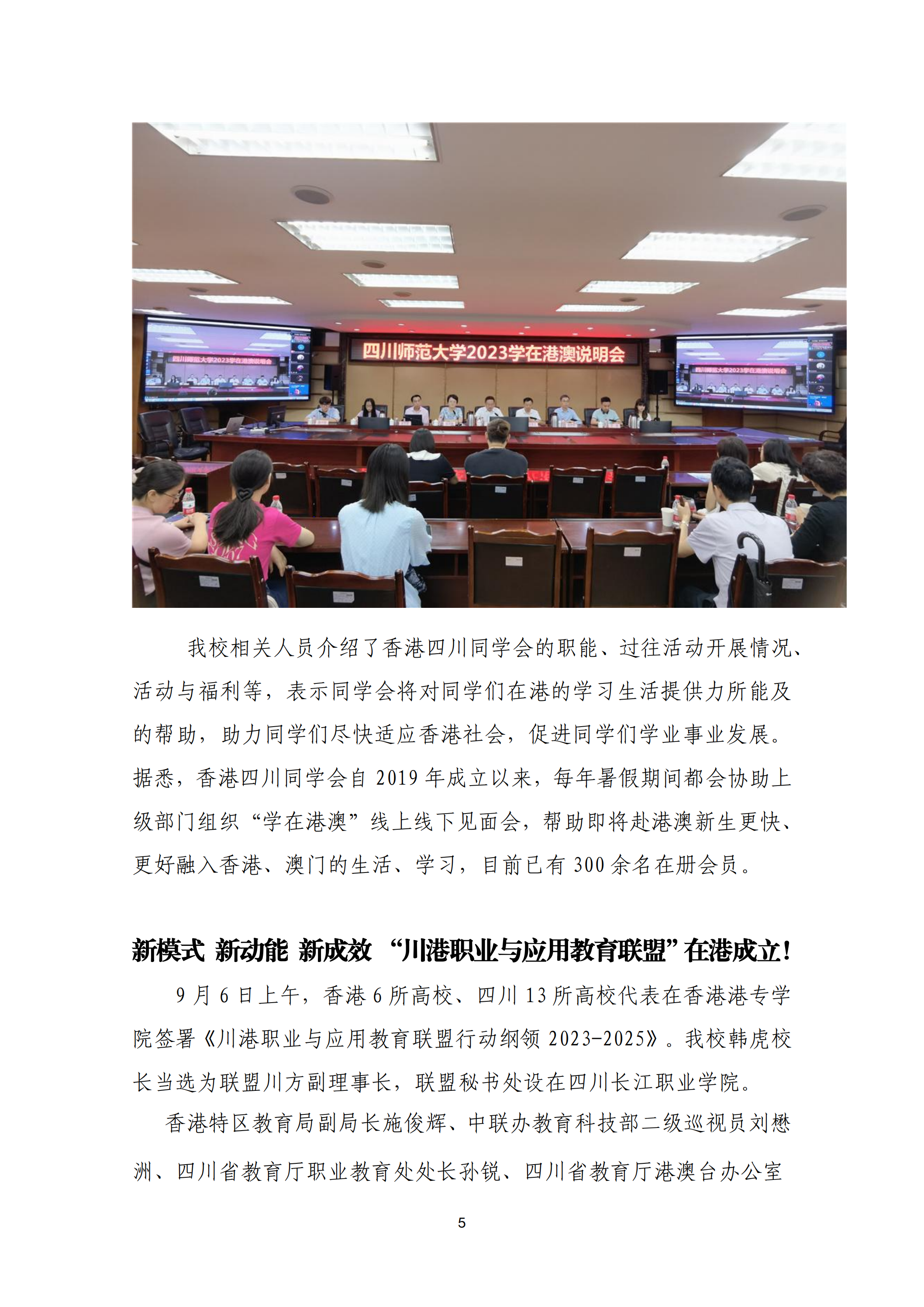 四川师范大学2023学在港澳说明会

四川师范大学2023学在港澳说明会

四川师范大学2023学在港澳说明会

我校相关人员介绍了香港四川同学会的职能、过往活动开展情况、活动与福利等，表示同学会将对同学们在港的学习生活提供力所能及的帮助，助力同学们尽快适应香港社会，促进同学们学业事业发展。据悉，香港四川同学会自 2019 年成立以来，每年暑假期间都会协助上级部门组织“学在港澳”线上线下见面会，帮助即将赴港澳新生更快、更好融入香港、澳门的生活、学习，目前已有 300 余名在册会员。

新模式 新动能 新成效 “川港职业与应用教育联盟”在港成立！

9 月 6 日上午，香港 6 所高校、四川 13 所高校代表在香港港专学院签署《川港职业与应用教育联盟行动纲领 2023-2025》。我校韩虎校长当选为联盟川方副理事长，联盟秘书处设在四川长江职业学院。

香港特区教育局副局长施俊辉、中联办教育科技部二级巡视员刘懋洲、四川省教育厅职业教育处处长孙锐、四川省教育厅港澳台办公室

5